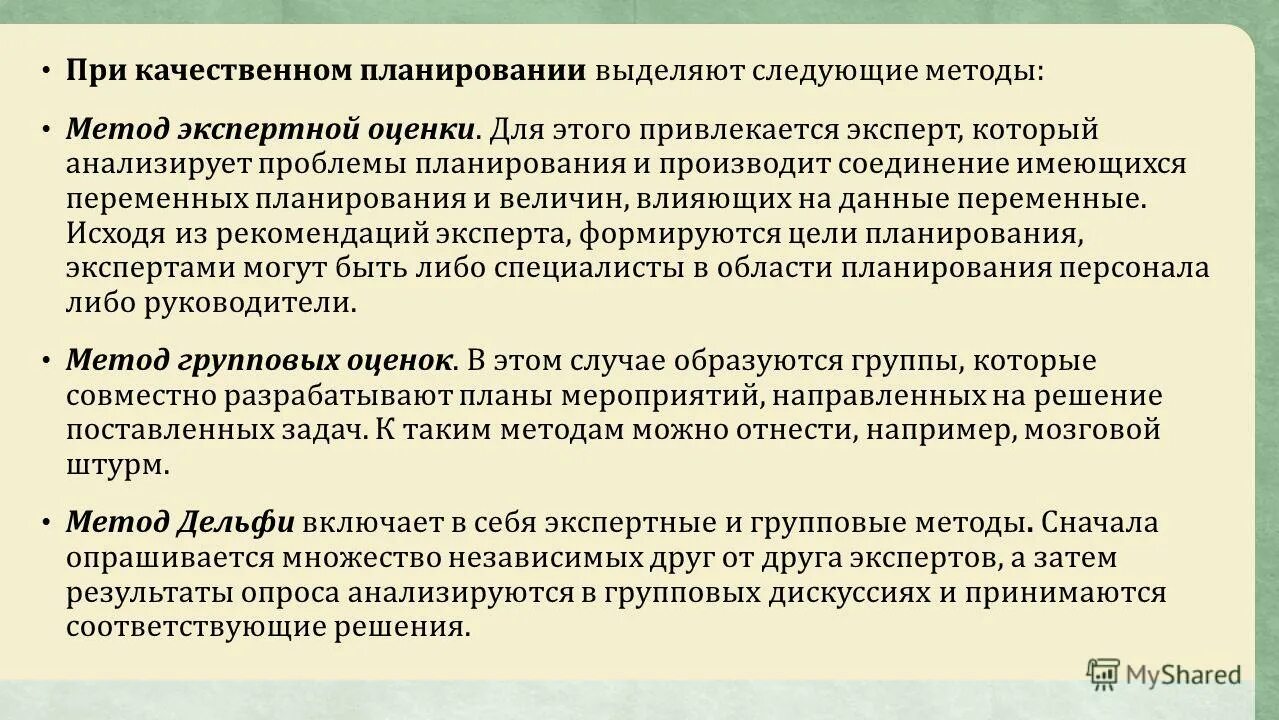 • При качественном планировании выделяют следующие методы:

• Метод экспертной оценки. Для этого привлекается эксперт, который анализирует проблемы планирования и производит соединение имеющихся переменных планирования и величин, влияющих на данные переменные. Исходя из рекомендаций эксперта, формируются цели планирования, экспертами могут быть либо специалисты в области планирования персонала либо руководители.

• Метод групповых оценок. В этом случае образуются группы, которые совместно разрабатывают планы мероприятий, направленных на решение поставленных задач. К таким методам можно отнести, например, мозговой штурм.

• Метод Дельфи включает в себя экспертные и групповые методы. Сначала опрашивается множество независимых друг от друга экспертов, а затем результаты опроса анализируются в групповых дискуссиях и принимаются соответствующие решения.

MyShared